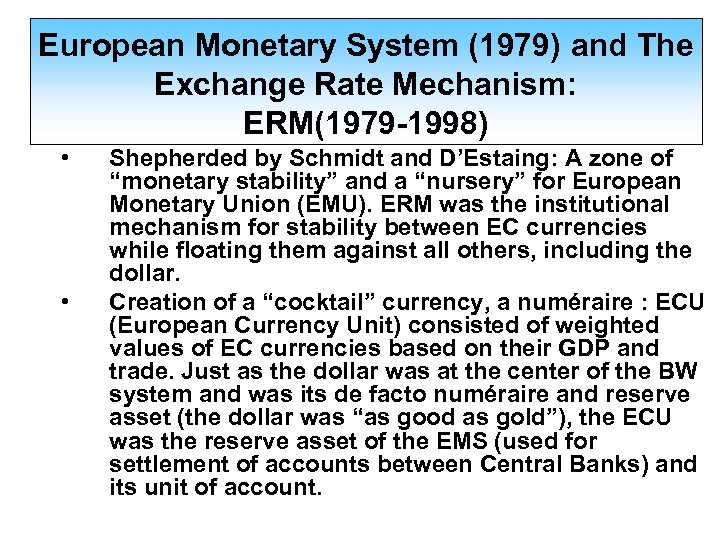 European Monetary System (1979) and The Exchange Rate Mechanism:
ERM(1979-1998)

• Shepherded by Schmidt and D'Estaing: A zone of "monetary stability" and a "nursery" for European Monetary Union (EMU). ERM was the institutional mechanism for stability between EC currencies while floating them against all others, including the dollar.
• Creation of a "cocktail" currency, a numéraire : ECU (European Currency Unit) consisted of weighted values of EC currencies based on their GDP and trade. Just as the dollar was at the center of the BW system and was its de facto numéraire and reserve asset (the dollar was "as good as gold"), the ECU was the reserve asset of the EMS (used for settlement of accounts between Central Banks) and its unit of account.